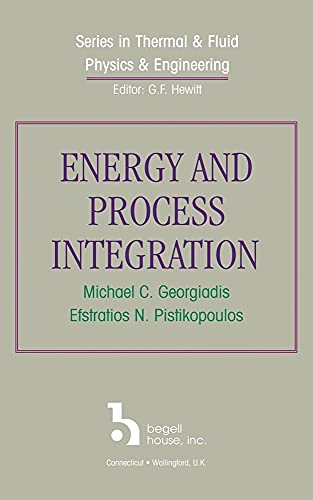 Series in Thermal & Fluid
Physics & Engineering
Editor: G.F. Hewitt

ENERGY AND PROCESS INTEGRATION

Michael C. Georgiadis
Efstratios N. Pistikopoulos

begell house, inc.

Connecticut • Wallingford, U.K.